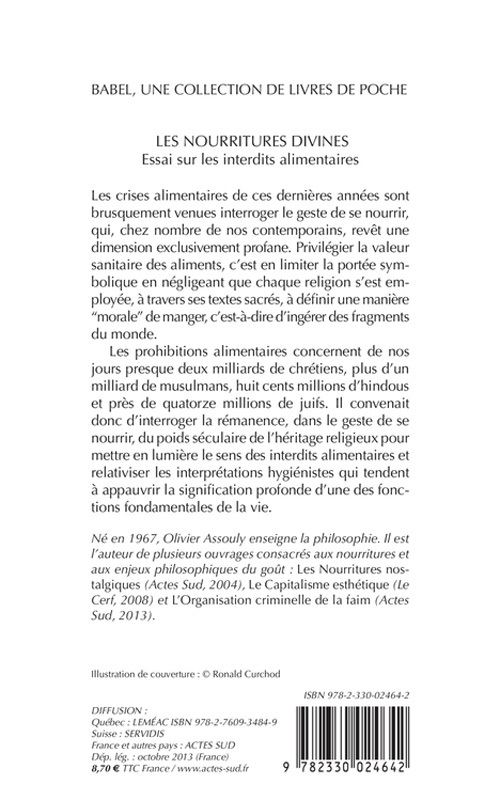 BABEL, UNE COLLECTION DE LIVRES DE POCHE

LES NOURRITURES DIVINES
Essai sur les interdits alimentaires

Les crises alimentaires de ces dernières années sont brusquement venues interroger le geste de se nourrir, qui, chez nombre de nos contemporains, revêt une dimension exclusivement profane. Privilégier la valeur sanitaire des aliments, c'est en limiter la portée symbolique en négligeant que chaque religion s'est employée, à travers ses textes sacrés, à définir une manière "morale" de manger, c'est-à-dire d'ingérer des fragments du monde.

Les prohibitions alimentaires concernent de nos jours presque deux milliards de chrétiens, plus d'un milliard de musulmans, huit cents millions d'hindous et près de quatorze millions de juifs. Il convenait donc d'interroger la rémanence, dans le geste de se nourrir, du poids séculaire de l'héritage religieux pour mettre en lumière le sens des interdits alimentaires et relativiser les interprétations hygiénistes qui tendent à appauvrir la signification profonde d'une des fonctions fondamentales de la vie.

Né en 1967, Olivier Assouly enseigne la philosophie. Il est l'auteur de plusieurs ouvrages consacrés aux nourritures et aux enjeux philosophiques du goût : Les Nourritures nostalgiques (Actes Sud, 2004), Le Capitalisme esthétique (Le Cerf, 2008) et L'Organisation criminelle de la faim (Actes Sud, 2013).

Illustration de couverture : © Ronald Curchod

ISBN 978-2-330-02464-2

DIFFUSION :
Québec : LEMÉAC ISBN 978-2-7609-3484-9
Suisse : SERVIDIS
France et autres pays : ACTES SUD
Dép. lég. : octobre 2013 (France)
8,70 € TTC France / www.actes-sud.fr

9 782330 024642